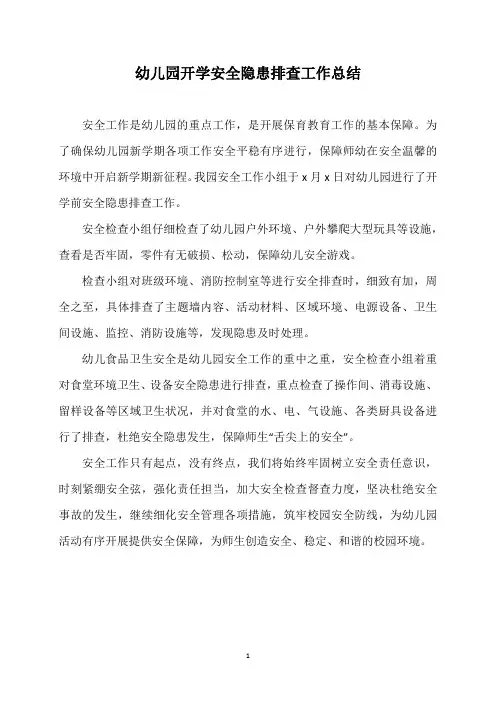 幼儿园开学安全隐患排查工作总结

安全工作是幼儿园的重点工作，是开展保育教育工作的基本保障。为了确保幼儿园新学期各项工作安全平稳有序进行，保障师幼在安全温馨的环境中开启新学期新征程。我园安全工作小组于 x 月 x 日对幼儿园进行了开学前安全隐患排查工作。

安全检查小组仔细检查了幼儿园户外环境、户外攀爬大型玩具等设施，查看是否牢固，零件有无破损、松动，保障幼儿安全游戏。

检查小组对班级环境、消防控制室等进行安全排查时，细致有加，周全之至，具体排查了主题墙内容、活动材料、区域环境、电源设备、卫生间设施、监控、消防设施等，发现隐患及时处理。

幼儿食品卫生安全是幼儿园安全工作的重中之重，安全检查小组着重对食堂环境卫生、设备安全隐患进行排查，重点检查了操作间、消毒设施、留样设备等区域卫生状况，并对食堂的水、电、气设施、各类厨具设备进行了排查，杜绝安全隐患发生，保障师生“舌尖上的安全”。

安全工作只有起点，没有终点，我们将始终牢固树立安全责任意识，时刻紧绷安全弦，强化责任担当，加大安全检查督查力度，坚决杜绝安全事故的发生，继续细化安全管理各项措施，筑牢校园安全防线，为幼儿园活动有序开展提供安全保障，为师生创造安全、稳定、和谐的校园环境。

1